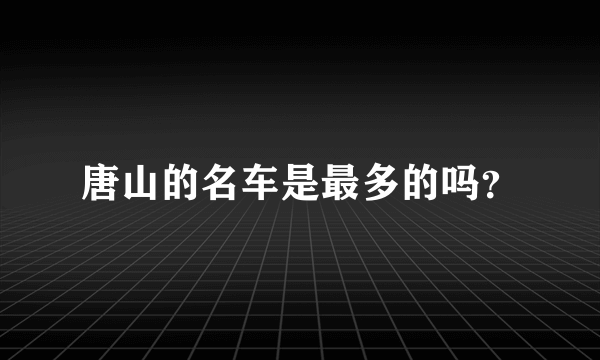 唐山的名车是最多的吗?